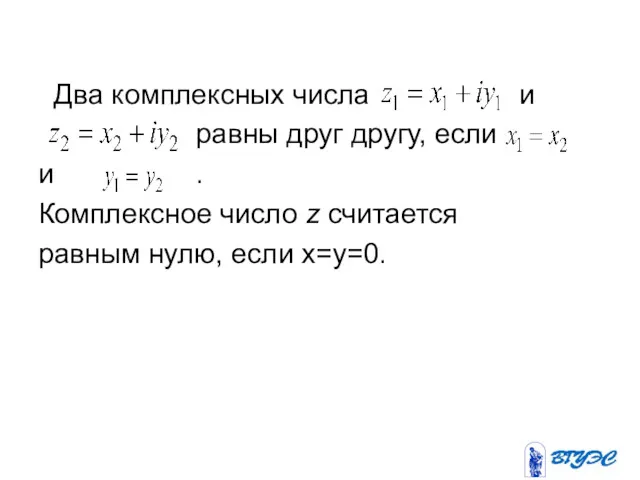 Два комплексных числа $z_1 = x_1 + iy_1$ и $z_2 = x_2 + iy_2$ равны друг другу, если $x_1 = x_2$ и $y_1 = y_2$ .

Комплексное число z считается равным нулю, если x=y=0.

ВГУЭС